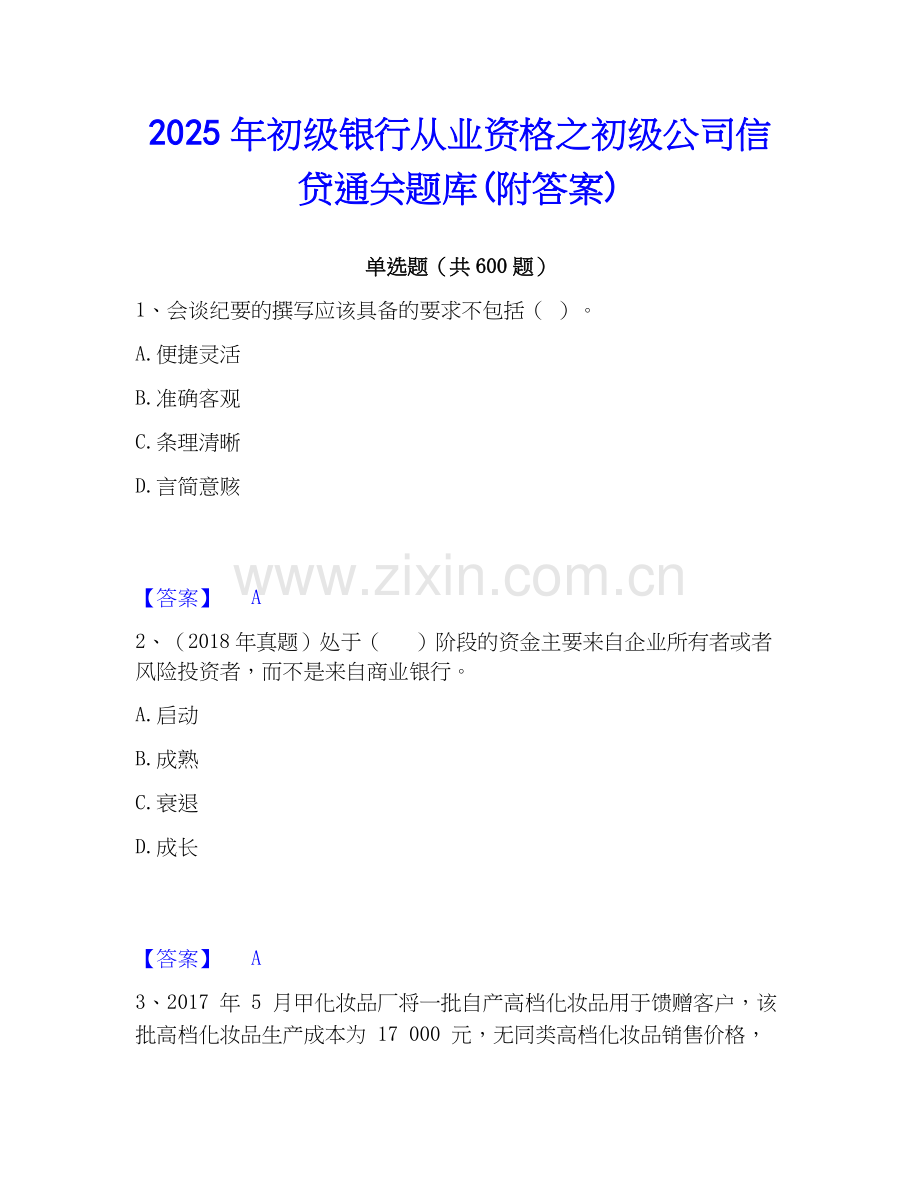 2025年初级银行从业资格之初级公司信贷通关题库(附答案)

单选题（共600题）

1、会谈纪要的撰写应该具备的要求不包括（ ）。

A.便捷灵活

B.准确客观

C.条理清晰

D.言简意赅

【答案】 A

2、（2018年真题）处于（ ）阶段的资金主要来自企业所有者或者风险投资者，而不是来自商业银行。

A.启动

B.成熟

C.衰退

D.成长

【答案】 A

3、2017年5月甲化妆品厂将一批自产高档化妆品用于馈赠客户，该批高档化妆品生产成本为17 000元，无同类高档化妆品销售价格，

www.zixin.com.cn